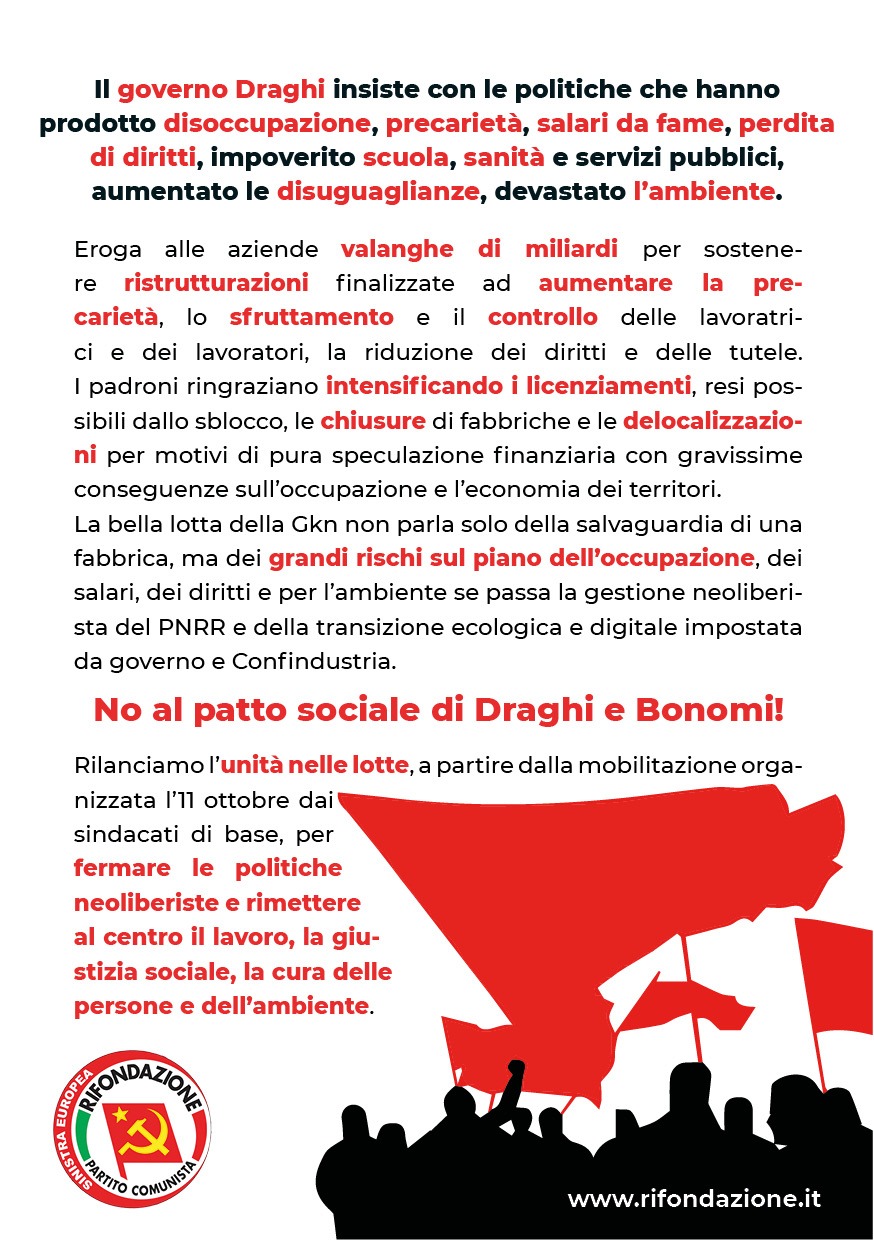 Il governo Draghi insiste con le politiche che hanno prodotto disoccupazione, precarietà, salari da fame, perdita di diritti, impoverito scuola, sanità e servizi pubblici, aumentato le disuguaglianze, devastato l'ambiente.

Eroga alle aziende valanghe di miliardi per sostenere ristrutturazioni finalizzate ad aumentare la precarietà, lo sfruttamento e il controllo delle lavoratrici e dei lavoratori, la riduzione dei diritti e delle tutele. I padroni ringraziano intensificando i licenziamenti, resi possibili dallo sblocco, le chiusure di fabbriche e le delocalizzazioni per motivi di pura speculazione finanziaria con gravissime conseguenze sull'occupazione e l'economia dei territori.
La bella lotta della Gkn non parla solo della salvaguardia di una fabbrica, ma dei grandi rischi sul piano dell'occupazione, dei salari, dei diritti e per l'ambiente se passa la gestione neoliberista del PNRR e della transizione ecologica e digitale impostata da governo e Confindustria.

No al patto sociale di Draghi e Bonomi!

Rilanciamo l'unità nelle lotte, a partire dalla mobilitazione organizzata l'11 ottobre dai sindacati di base, per fermare le politiche neoliberiste e rimettere al centro il lavoro, la giustizia sociale, la cura delle persone e dell'ambiente.

SINISTRA EUROPEA RIFONDAZIONE PARTITO COMUNISTA

www.rifondazione.it